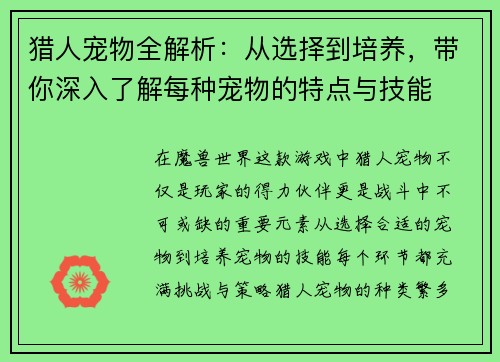 猎人宠物全解析：从选择到培养，带你深入了解每种宠物的特点与技能

在魔兽世界这款游戏中猎人宠物不仅是玩家的得力伙伴更是战斗中不可或缺的重要元素从选择合适的宠物到培养宠物的技能每个环节都充满挑战与策略猎人宠物的种类繁多